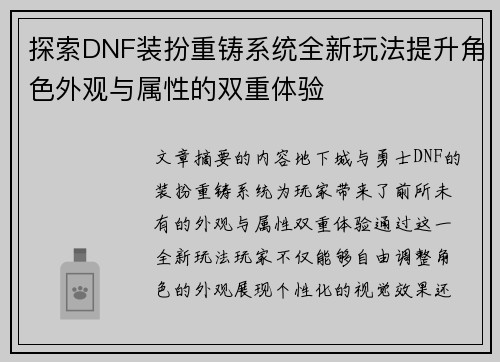 探索DNF装扮重铸系统全新玩法提升角色外观与属性的双重体验

文章摘要的内容地下城与勇士DNF的装扮重铸系统为玩家带来了前所未有的外观与属性双重体验通过这一全新玩法玩家不仅能够自由调整角色的外观展现个性化的视觉效果还